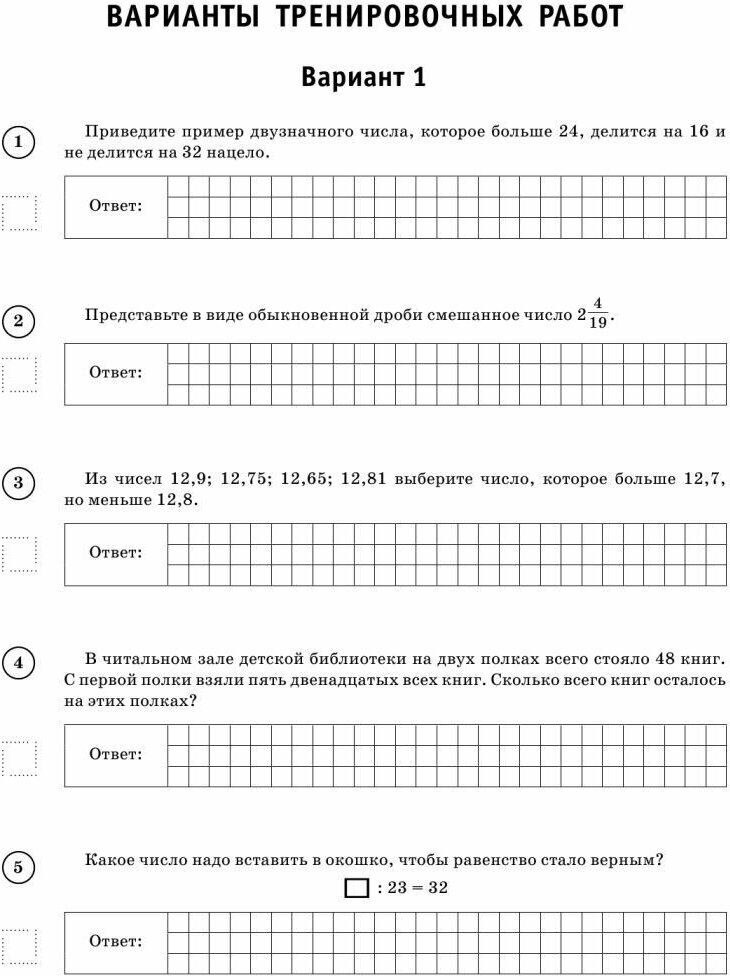 ВАРИАНТЫ ТРЕНИРОВОЧНЫХ РАБОТ

Вариант 1

1

Приведите пример двузначного числа, которое больше 24, делится на 16 и не делится на 32 нацело.

Ответ:

2

Представьте в виде обыкновенной дроби смешанное число $2\frac{4}{19}$.

Ответ:

3

Из чисел 12,9; 12,75; 12,65; 12,81 выберите число, которое больше 12,7, но меньше 12,8.

Ответ:

4

В читальном зале детской библиотеки на двух полках всего стояло 48 книг. С первой полки взяли пять двенадцатых всех книг. Сколько всего книг осталось на этих полках?

Ответ:

5

Какое число надо вставить в окошко, чтобы равенство стало верным?

$\square : 23 = 32$

Ответ: